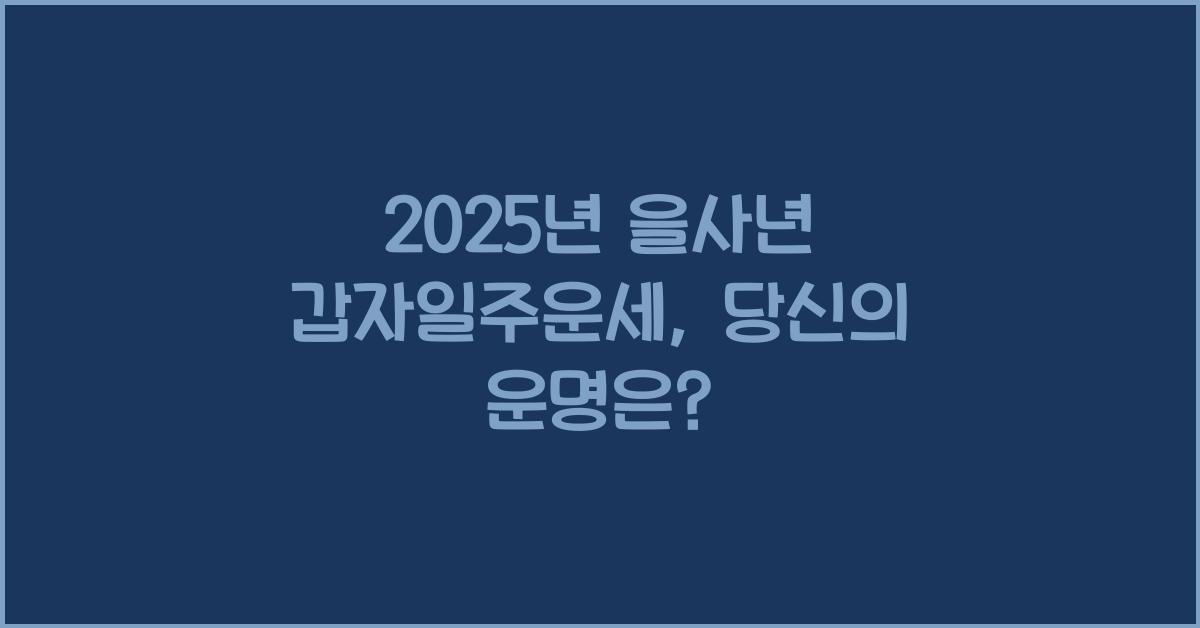 2025년 을사년 갑자일주운세, 당신의 운명은?